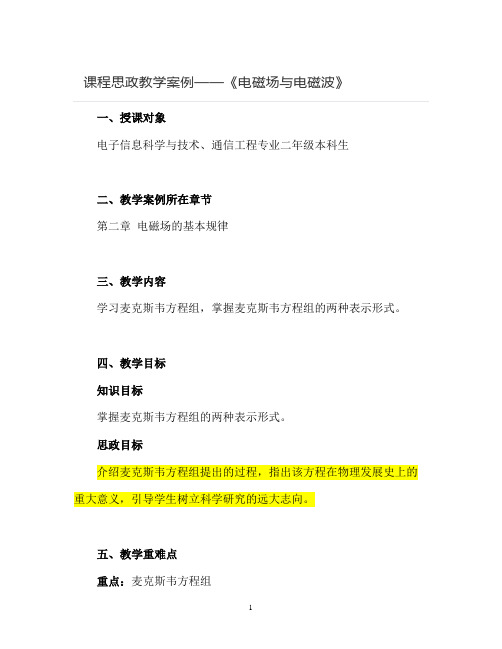 课程思政教学案例——《电磁场与电磁波》

一、授课对象

电子信息科学与技术、通信工程专业二年级本科生

二、教学案例所在章节

第二章 电磁场的基本规律

三、教学内容

学习麦克斯韦方程组，掌握麦克斯韦方程组的两种表示形式。

四、教学目标

知识目标

掌握麦克斯韦方程组的两种表示形式。

思政目标

介绍麦克斯韦方程组提出的过程，指出该方程在物理发展史上的重大意义，引导学生树立科学研究的远大志向。

五、教学重难点

重点：麦克斯韦方程组

1